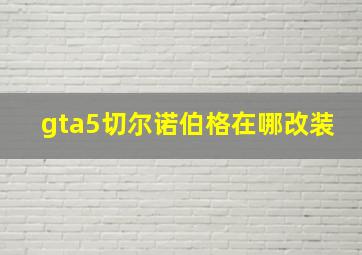 gta5切尔诺伯格在哪改装